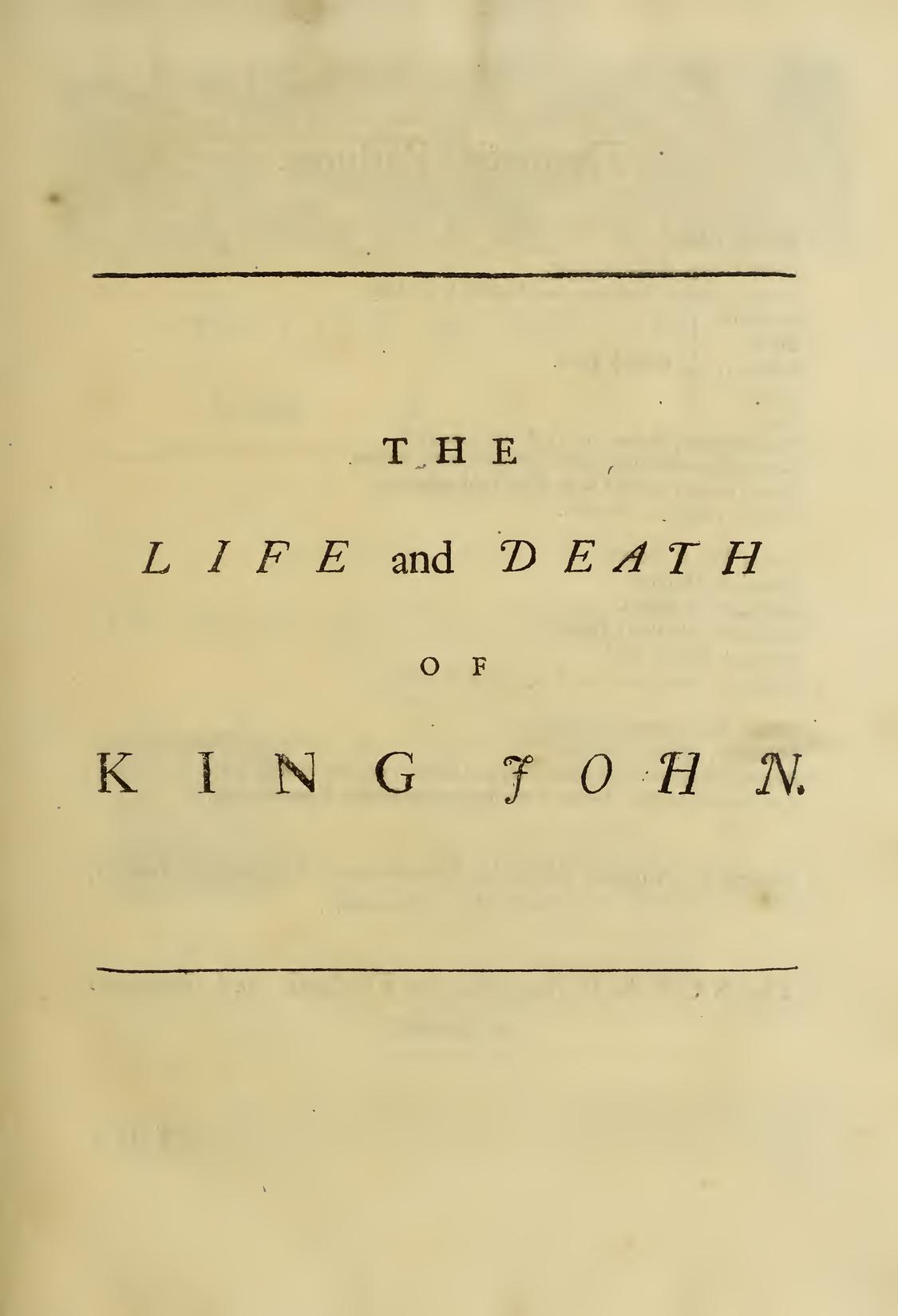 THE

LIFE and DEATH

OF

KING JOHN.